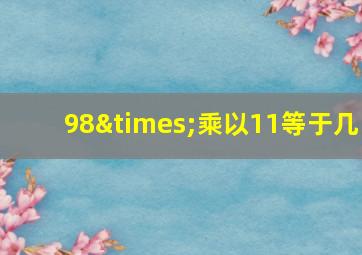 98&times;乘以11等于几